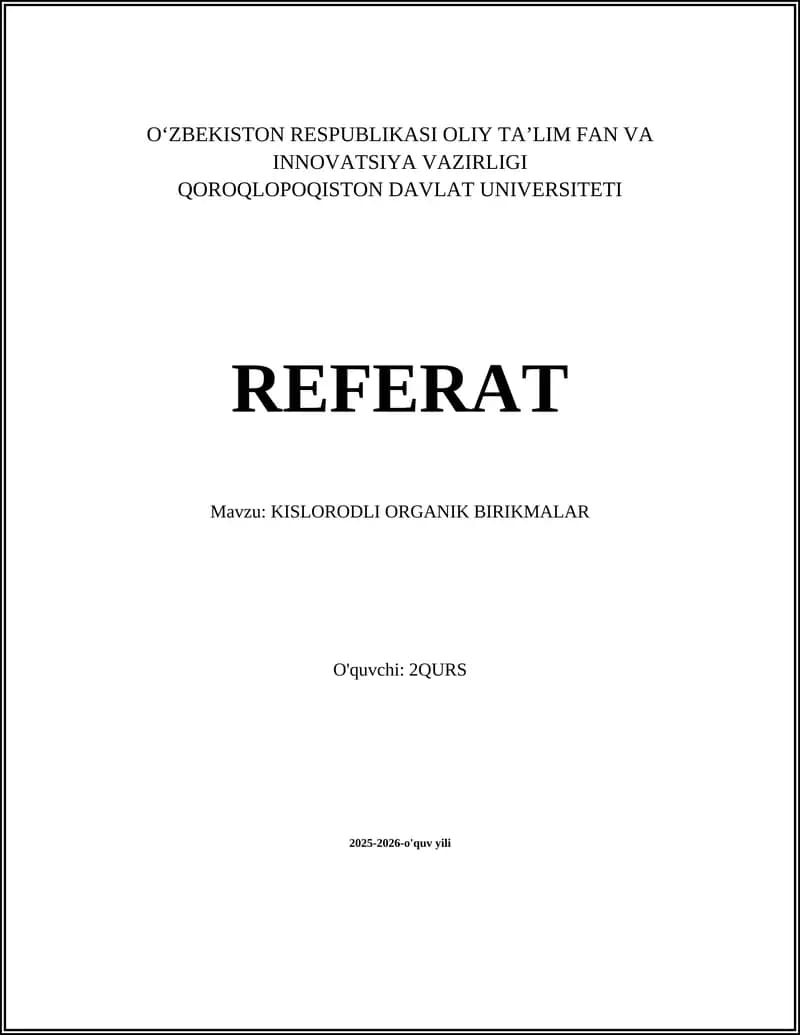 O'ZBEKISTON RESPUBLIKASI OLIY TA'LIM FAN VA INNOVATSIYA VAZIRLIGI
QOROQLOPOQISTON DAVLAT UNIVERSITETI

REFERAT

Mavzu: KISLORODLI ORGANIK BIRIKMALAR

O'quvchi: 2QURS

2025-2026-o'quv yili